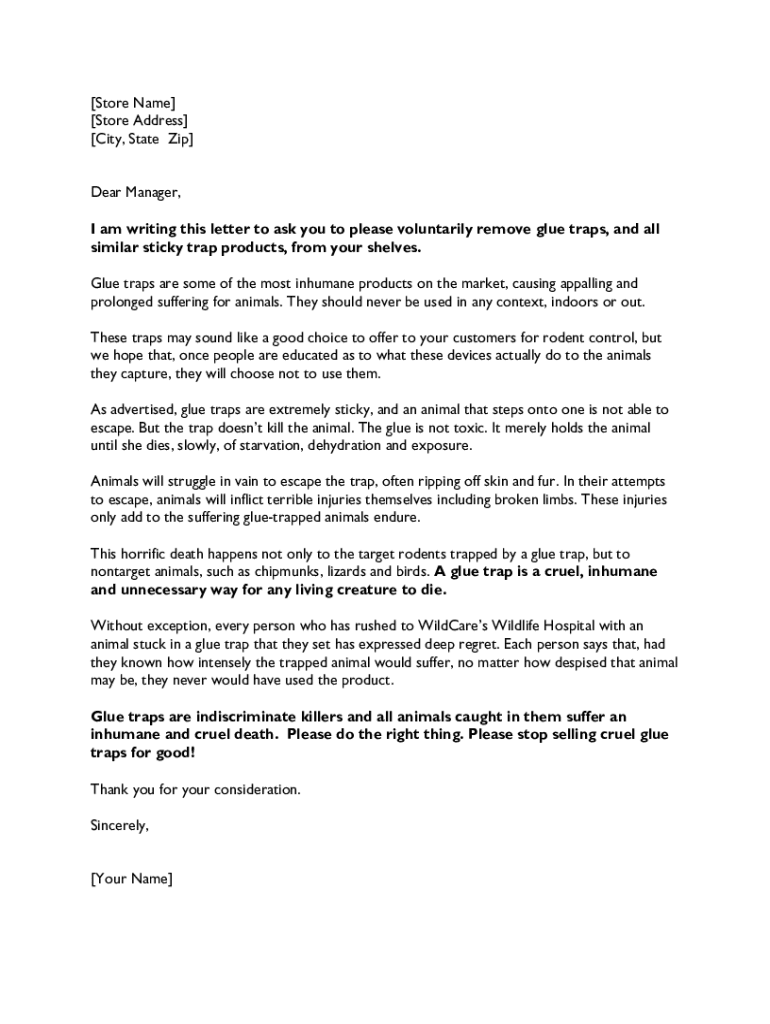 [Store Name]
[Store Address]
[City, State Zip]

Dear Manager,

I am writing this letter to ask you to please voluntarily remove glue traps, and all similar sticky trap products, from your shelves.

Glue traps are some of the most inhumane products on the market, causing appalling and prolonged suffering for animals. They should never be used in any context, indoors or out.

These traps may sound like a good choice to offer to your customers for rodent control, but we hope that, once people are educated as to what these devices actually do to the animals they capture, they will choose not to use them.

As advertised, glue traps are extremely sticky, and an animal that steps onto one is not able to escape. But the trap doesn't kill the animal. The glue is not toxic. It merely holds the animal until she dies, slowly, of starvation, dehydration and exposure.

Animals will struggle in vain to escape the trap, often ripping off skin and fur. In their attempts to escape, animals will inflict terrible injuries themselves including broken limbs. These injuries only add to the suffering glue-trapped animals endure.

This horrific death happens not only to the target rodents trapped by a glue trap, but to nontarget animals, such as chipmunks, lizards and birds. A glue trap is a cruel, inhumane and unnecessary way for any living creature to die.

Without exception, every person who has rushed to WildCare's Wildlife Hospital with an animal stuck in a glue trap that they set has expressed deep regret. Each person says that, had they known how intensely the trapped animal would suffer, no matter how despised that animal may be, they never would have used the product.

Glue traps are indiscriminate killers and all animals caught in them suffer an inhumane and cruel death. Please do the right thing. Please stop selling cruel glue traps for good!

Thank you for your consideration.

Sincerely,

[Your Name]